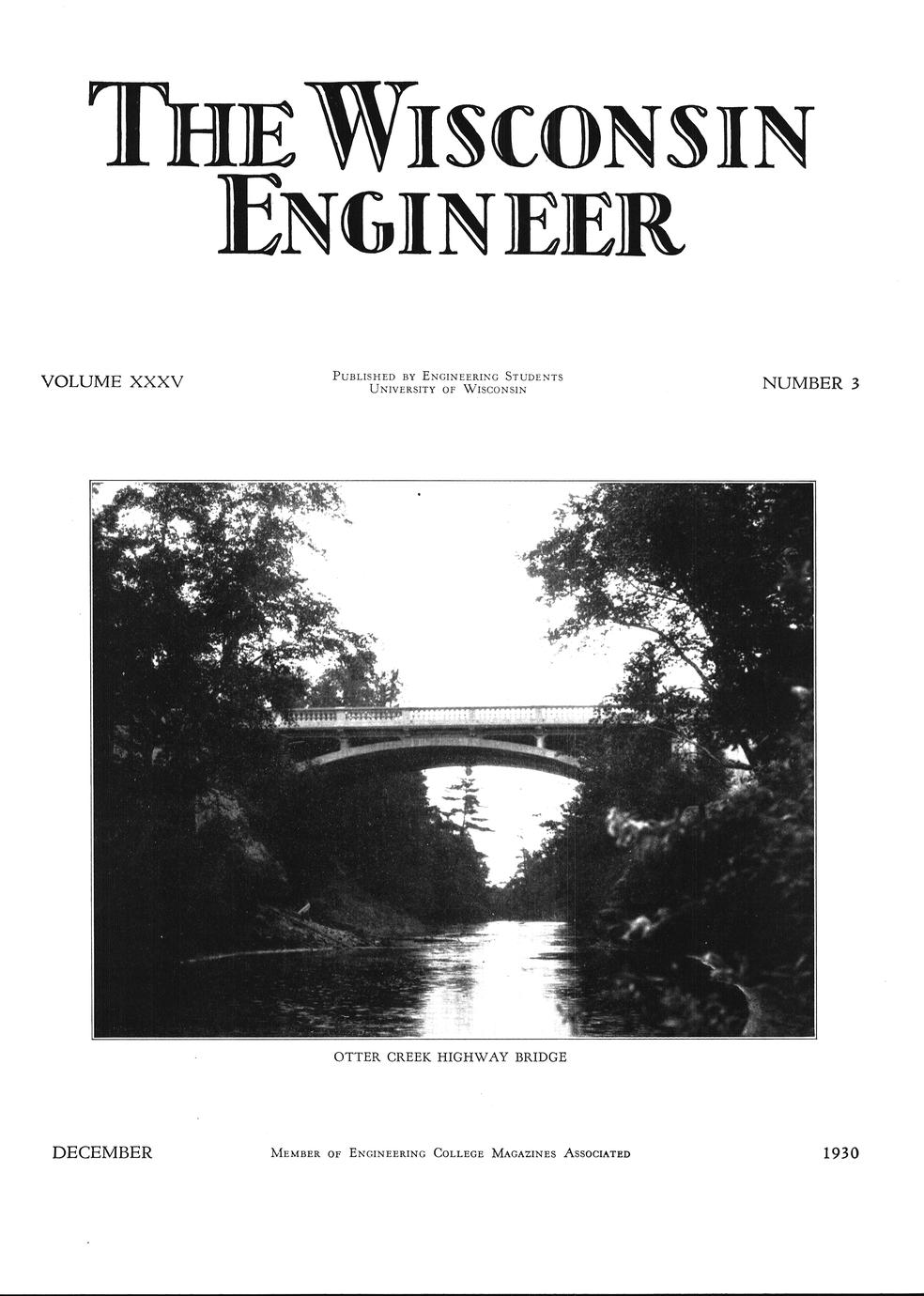 THE WISCONSIN ENGINEER

VOLUME XXXV

PUBLISHED BY ENGINEERING STUDENTS
UNIVERSITY OF WISCONSIN

NUMBER 3

OTTER CREEK HIGHWAY BRIDGE

DECEMBER

MEMBER OF ENGINEERING COLLEGE MAGAZINES ASSOCIATED

1930